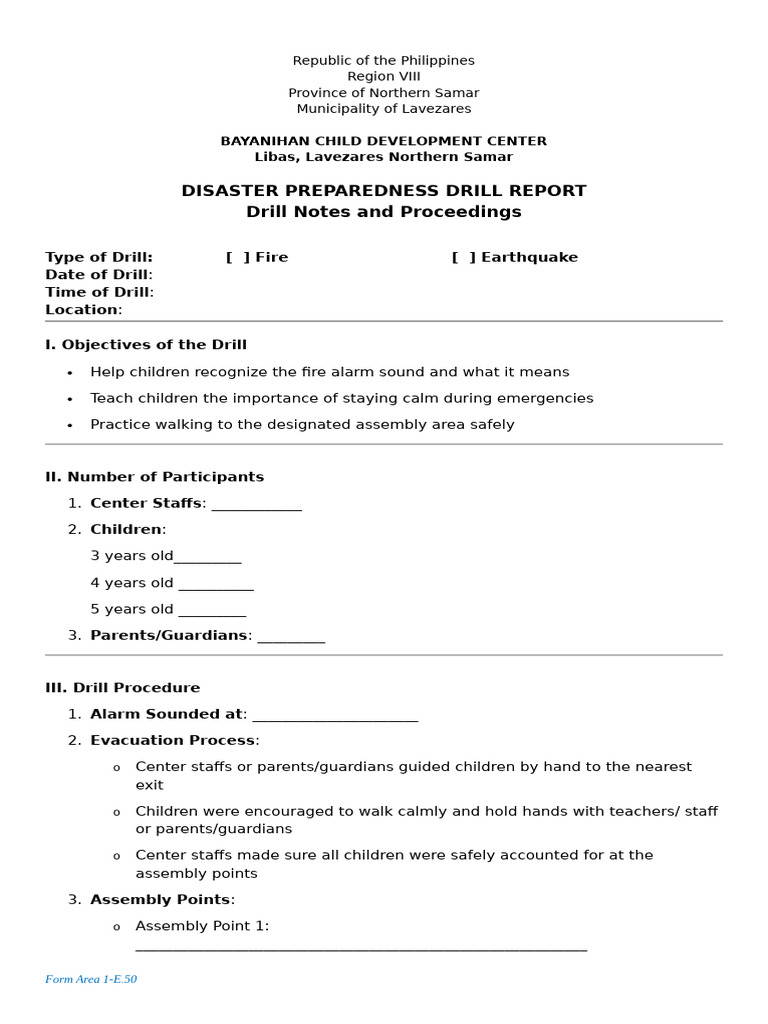 Republic of the Philippines
Region VIII
Province of Northern Samar
Municipality of Lavezares

BAYANIHAN CHILD DEVELOPMENT CENTER
Libas, Lavezares Northern Samar

DISASTER PREPAREDNESS DRILL REPORT
Drill Notes and Proceedings

Type of Drill: [ ] Fire [ ] Earthquake
Date of Drill:
Time of Drill:
Location:

I. Objectives of the Drill

• Help children recognize the fire alarm sound and what it means
• Teach children the importance of staying calm during emergencies
• Practice walking to the designated assembly area safely

II. Number of Participants

1. Center Staffs: ____
2. Children:
3 years old____
4 years old ____
5 years old ____
3. Parents/Guardians: ____

III. Drill Procedure

1. Alarm Sounded at: ____
2. Evacuation Process:
o Center staffs or parents/guardians guided children by hand to the nearest exit
o Children were encouraged to walk calmly and hold hands with teachers/ staff or parents/guardians
o Center staffs made sure all children were safely accounted for at the assembly points
3. Assembly Points:
o Assembly Point 1: ____

Form Area 1-E.50